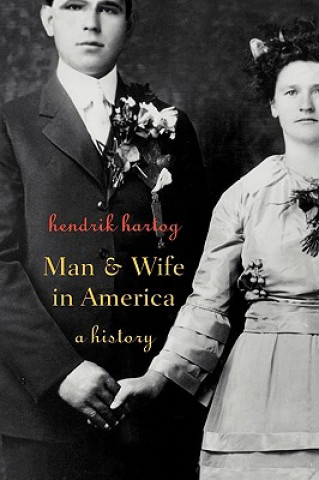 hendrik hartog

Man & Wife in America

a history